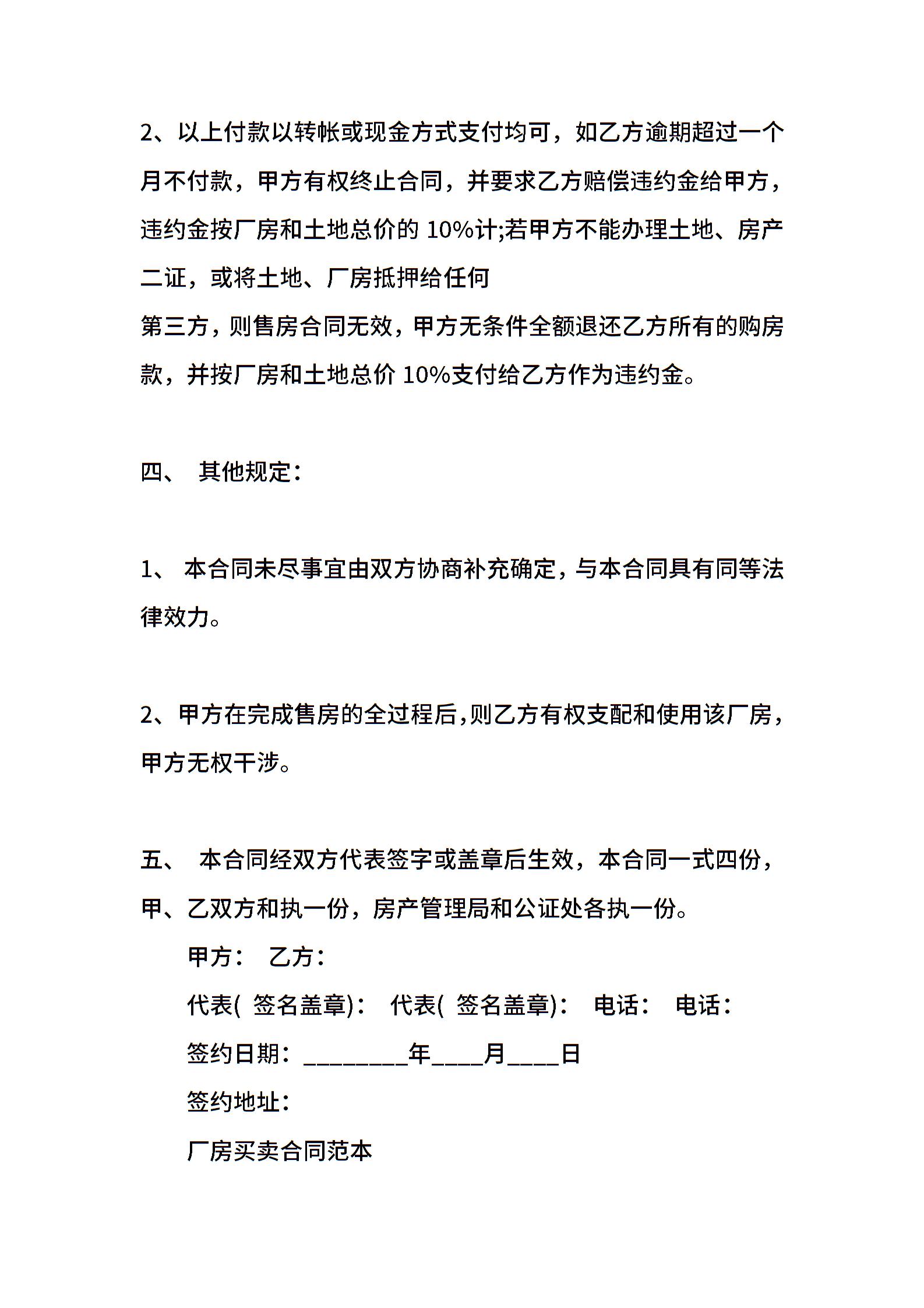 2、以上付款以转帐或现金方式支付均可，如乙方逾期超过一个月不付款，甲方有权终止合同，并要求乙方赔偿违约金给甲方，违约金按厂房和土地总价的 10%计;若甲方不能办理土地、房产二证，或将土地、厂房抵押给任何

第三方，则售房合同无效，甲方无条件全额退还乙方所有的购房款，并按厂房和土地总价 10%支付给乙方作为违约金。

四、 其他规定：

1、 本合同未尽事宜由双方协商补充确定，与本合同具有同等法律效力。

2、甲方在完成售房的全过程后,则乙方有权支配和使用该厂房，甲方无权干涉。

五、 本合同经双方代表签字或盖章后生效，本合同一式四份，甲、乙双方和执一份，房产管理局和公证处各执一份。

甲方： 乙方：

代表( 签名盖章)： 代表( 签名盖章)： 电话： 电话：

签约日期：________年____月____日

签约地址：

厂房买卖合同范本